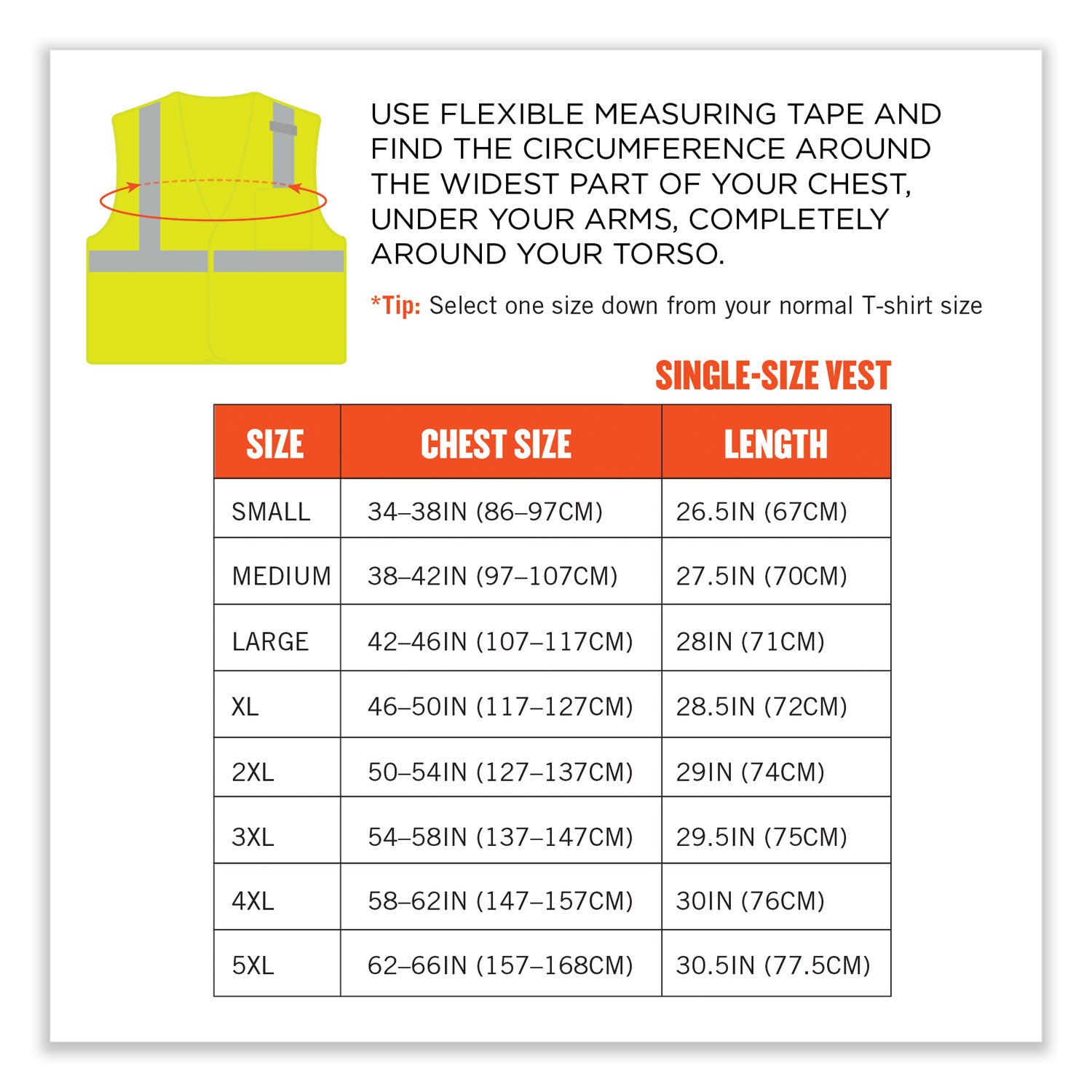 USE FLEXIBLE MEASURING TAPE AND FIND THE CIRCUMFERENCE AROUND THE WIDEST PART OF YOUR CHEST, UNDER YOUR ARMS, COMPLETELY AROUND YOUR TORSO.

*Tip: Select one size down from your normal T-shirt size

SINGLE-SIZE VEST

| SIZE | CHEST SIZE | LENGTH |
|---|---|---|
| SMALL | 34–38IN (86–97CM) | 26.5IN (67CM) |
| MEDIUM | 38–42IN (97–107CM) | 27.5IN (70CM) |
| LARGE | 42–46IN (107–117CM) | 28IN (71CM) |
| XL | 46–50IN (117–127CM) | 28.5IN (72CM) |
| 2XL | 50–54IN (127–137CM) | 29IN (74CM) |
| 3XL | 54–58IN (137–147CM) | 29.5IN (75CM) |
| 4XL | 58–62IN (147–157CM) | 30IN (76CM) |
| 5XL | 62–66IN (157–168CM) | 30.5IN (77.5CM) |